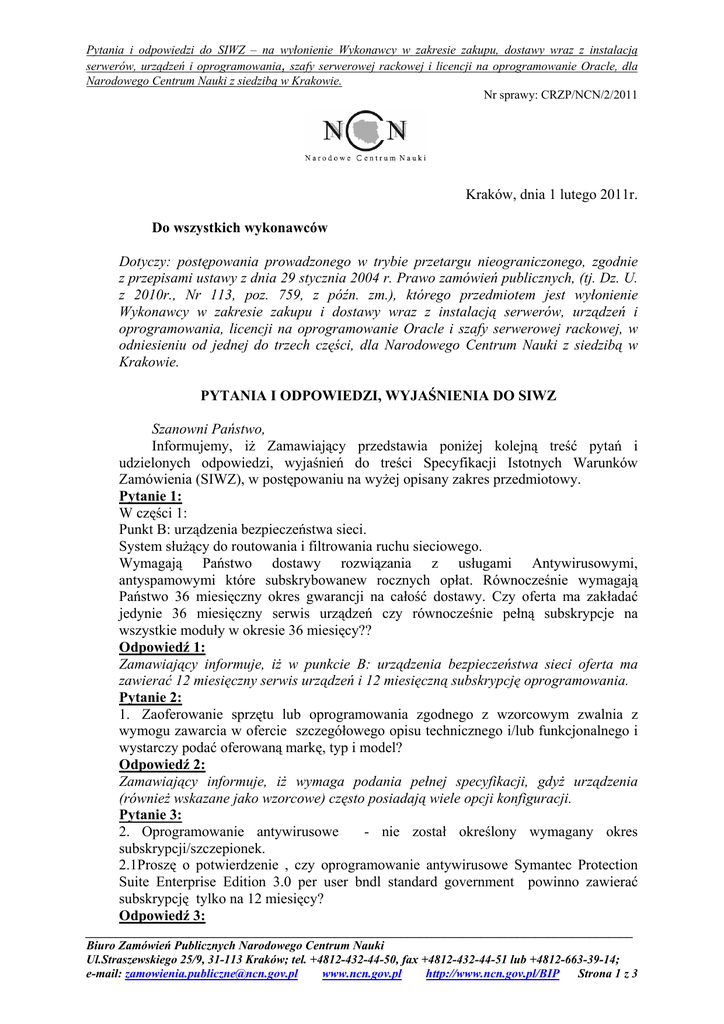 Pytania i odpowiedzi do SIWZ – na wyłonienie Wykonawcy w zakresie zakupu, dostawy wraz z instalacją serwerów, urządzeń i oprogramowania, szafy serwerowej rackowej i licencji na oprogramowanie Oracle, dla Narodowego Centrum Nauki z siedzibą w Krakowie.

Nr sprawy: CRZP/NCN/2/2011

NCN
Narodowe Centrum Nauki

Kraków, dnia 1 lutego 2011r.

Do wszystkich wykonawców

Dotyczy: postępowania prowadzonego w trybie przetargu nieograniczonego, zgodnie z przepisami ustawy z dnia 29 stycznia 2004 r. Prawo zamówień publicznych, (tj. Dz. U. z 2010r., Nr 113, poz. 759, z późn. zm.), którego przedmiotem jest wyłonienie Wykonawcy w zakresie zakupu i dostawy wraz z instalacją serwerów, urządzeń i oprogramowania, licencji na oprogramowanie Oracle i szafy serwerowej rackowej, w odniesieniu od jednej do trzech części, dla Narodowego Centrum Nauki z siedzibą w Krakowie.

PYTANIA I ODPOWIEDZI, WYJAŚNIENIA DO SIWZ

Szanowni Państwo,
Informujemy, iż Zamawiający przedstawia poniżej kolejną treść pytań i udzielonych odpowiedzi, wyjaśnień do treści Specyfikacji Istotnych Warunków Zamówienia (SIWZ), w postępowaniu na wyżej opisany zakres przedmiotowy.

Pytanie 1:
W części 1:
Punkt B: urządzenia bezpieczeństwa sieci.
System służący do routowania i filtrowania ruchu sieciowego.
Wymagają Państwo dostawy rozwiązania z usługami Antywirusowymi, antyspamowymi które subskrybowanew rocznych opłat. Równocześnie wymagają Państwo 36 miesięczny okres gwarancji na całość dostawy. Czy oferta ma zakładać jedynie 36 miesięczny serwis urządzeń czy równocześnie pełną subskrypcje na wszystkie moduły w okresie 36 miesięcy??
Odpowiedź 1:
Zamawiający informuje, iż w punkcie B: urządzenia bezpieczeństwa sieci oferta ma zawierać 12 miesięczny serwis urządzeń i 12 miesięczną subskrypcję oprogramowania.
Pytanie 2:
1. Zaoferowanie sprzętu lub oprogramowania zgodnego z wzorcowym zwalnia z wymogu zawarcia w ofercie szczegółowego opisu technicznego i/lub funkcjonalnego i wystarczy podać oferowaną markę, typ i model?
Odpowiedź 2:
Zamawiający informuje, iż wymaga podania pełnej specyfikacji, gdyż urządzenia (również wskazane jako wzorcowe) często posiadają wiele opcji konfiguracji.
Pytanie 3:
2. Oprogramowanie antywirusowe - nie został określony wymagany okres subskrypcji/szczepionek.
2.1Proszę o potwierdzenie , czy oprogramowanie antywirusowe Symantec Protection Suite Enterprise Edition 3.0 per user bndl standard government powinno zawierać subskrypcję tylko na 12 miesięcy?
Odpowiedź 3:

Biuro Zamówień Publicznych Narodowego Centrum Nauki
Ul.Straszewskiego 25/9, 31-113 Kraków; tel. +4812-432-44-50, fax +4812-432-44-51 lub +4812-663-39-14;
e-mail: zamowienia.publiczne@ncn.gov.pl www.ncn.gov.pl http://www.ncn.gov.pl/BIP Strona 1 z 3